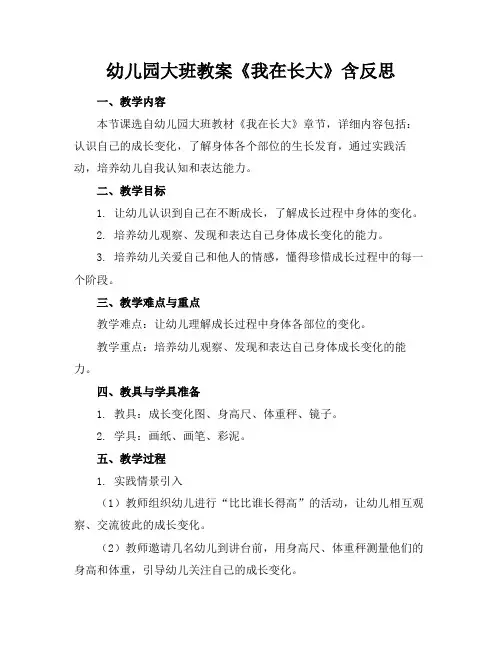 幼儿园大班教案《我在长大》含反思

一、教学内容

本节课选自幼儿园大班教材《我在长大》章节，详细内容包括：认识自己的成长变化，了解身体各个部位的生长发育，通过实践活动，培养幼儿自我认知和表达能力。

二、教学目标

1. 让幼儿认识到自己在不断成长，了解成长过程中身体的变化。

2. 培养幼儿观察、发现和表达自己身体成长变化的能力。

3. 培养幼儿关爱自己和他人的情感，懂得珍惜成长过程中的每一个阶段。

三、教学难点与重点

教学难点：让幼儿理解成长过程中身体各部位的变化。

教学重点：培养幼儿观察、发现和表达自己身体成长变化的能力。

四、教具与学具准备

1. 教具：成长变化图、身高尺、体重秤、镜子。

2. 学具：画纸、画笔、彩泥。

五、教学过程

1. 实践情景引入

（1）教师组织幼儿进行“比比谁长得高”的活动，让幼儿相互观察、交流彼此的成长变化。

（2）教师邀请几名幼儿到讲台前，用身高尺、体重秤测量他们的身高和体重，引导幼儿关注自己的成长变化。